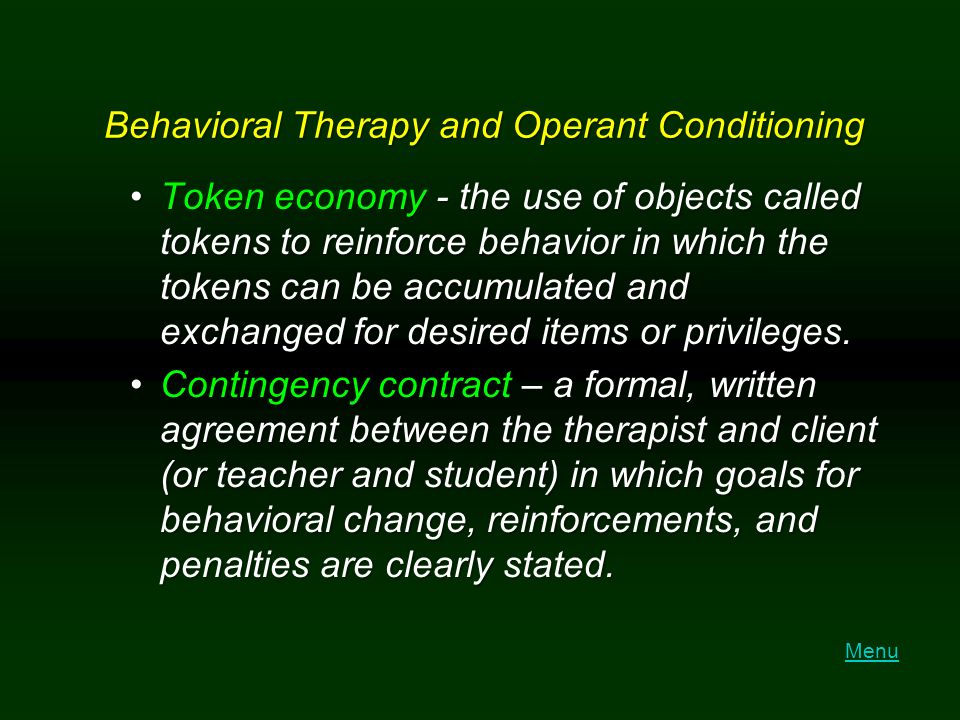 Behavioral Therapy and Operant Conditioning

• Token economy - the use of objects called tokens to reinforce behavior in which the tokens can be accumulated and exchanged for desired items or privileges.

• Contingency contract – a formal, written agreement between the therapist and client (or teacher and student) in which goals for behavioral change, reinforcements, and penalties are clearly stated.

Menu